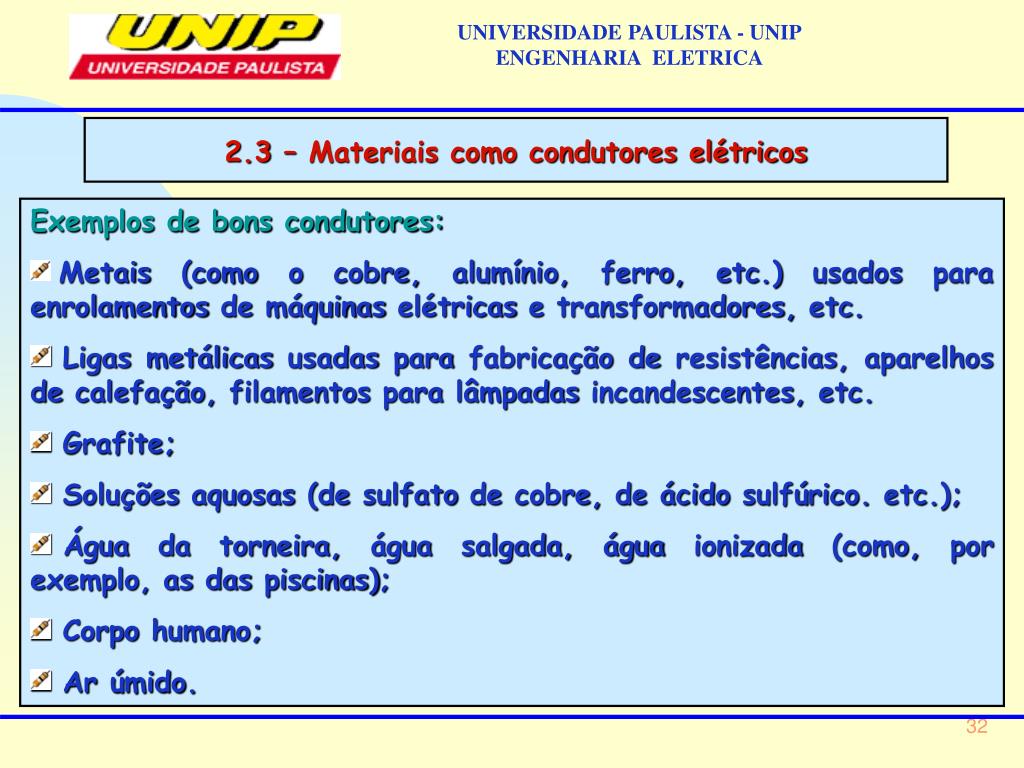 UNIP
UNIVERSIDADE PAULISTA

UNIVERSIDADE PAULISTA - UNIP
ENGENHARIA ELETRICA

2.3 – Materiais como condutores elétricos

Exemplos de bons condutores:

Metais (como o cobre, alumínio, ferro, etc.) usados para enrolamentos de máquinas elétricas e transformadores, etc.

Ligas metálicas usadas para fabricação de resistências, aparelhos de calefação, filamentos para lâmpadas incandescentes, etc.

Grafite;

Soluções aquosas (de sulfato de cobre, de ácido sulfúrico. etc.);

Água da torneira, água salgada, água ionizada (como, por exemplo, as das piscinas);

Corpo humano;

Ar úmido.

32